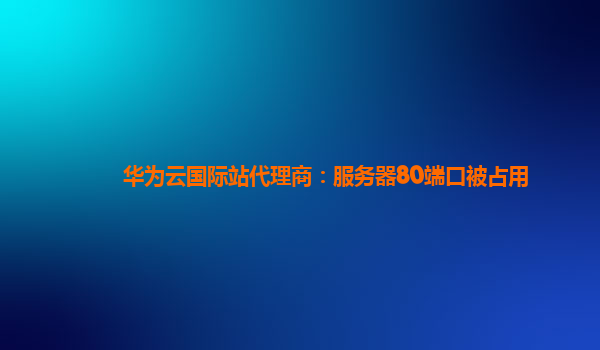 华为云国际站代理商：服务器80端口被占用